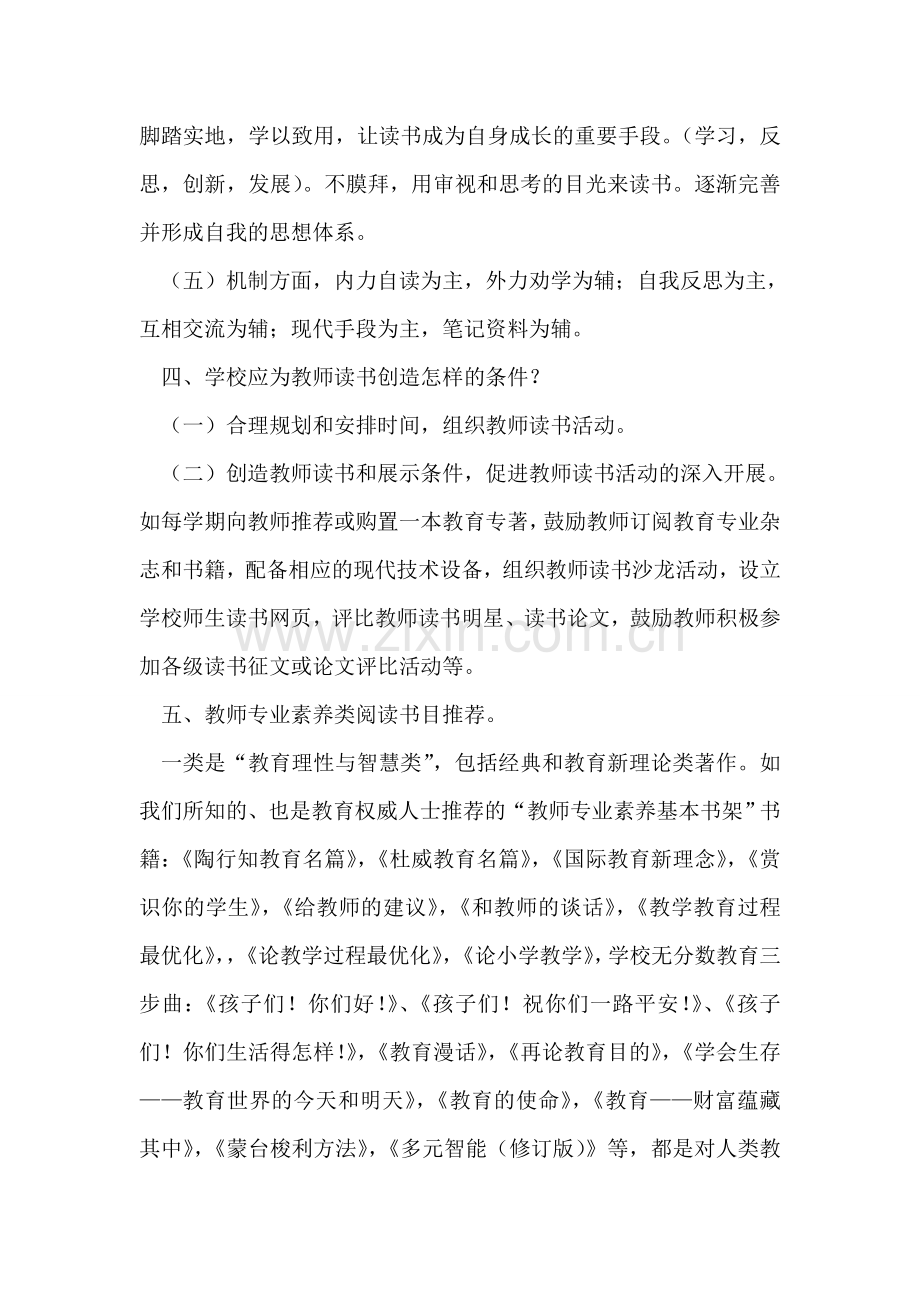 脚踏实地，学以致用，让读书成为自身成长的重要手段。（学习，反思，创新，发展）。不膜拜，用审视和思考的目光来读书。逐渐完善并形成自我的思想体系。

（五）机制方面，内力自读为主，外力劝学为辅；自我反思为主，互相交流为辅；现代手段为主，笔记资料为辅。

四、学校应为教师读书创造怎样的条件？

（一）合理规划和安排时间，组织教师读书活动。

（二）创造教师读书和展示条件，促进教师读书活动的深入开展。如每学期向教师推荐或购置一本教育专著，鼓励教师订阅教育专业杂志和书籍，配备相应的现代技术设备，组织教师读书沙龙活动，设立学校师生读书网页，评比教师读书明星、读书论文，鼓励教师积极参加各级读书征文或论文评比活动等。

www.zixin.com.cn

五、教师专业素养类阅读书目推荐。

一类是“教育理性与智慧类”，包括经典和教育新理论类著作。如我们所知的、也是教育权威人士推荐的“教师专业素养基本书架”书籍：《陶行知教育名篇》，《杜威教育名篇》，《国际教育新理念》，《赏识你的学生》，《给教师的建议》，《和教师的谈话》，《教学教育过程最优化》，，《论教学过程最优化》，《论小学教学》，学校无分数教育三步曲：《孩子们！你们好！》、《孩子们！祝你们一路平安！》、《孩子们！你们生活得怎样！》，《教育漫话》，《再论教育目的》，《学会生存——教育世界的今天和明天》，《教育的使命》，《教育——财富蕴藏其中》，《蒙台梭利方法》，《多元智能（修订版）》等，都是对人类教